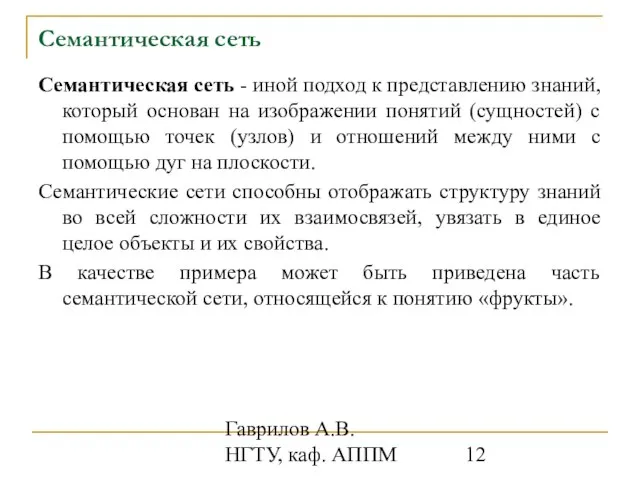 Семантическая сеть

Семантическая сеть - иной подход к представлению знаний, который основан на изображении понятий (сущностей) с помощью точек (узлов) и отношений между ними с помощью дуг на плоскости.

Семантические сети способны отображать структуру знаний во всей сложности их взаимосвязей, увязать в единое целое объекты и их свойства.

В качестве примера может быть приведена часть семантической сети, относящейся к понятию «фрукты».

Гаврилов А.В.
НГТУ, каф. АППМ

12